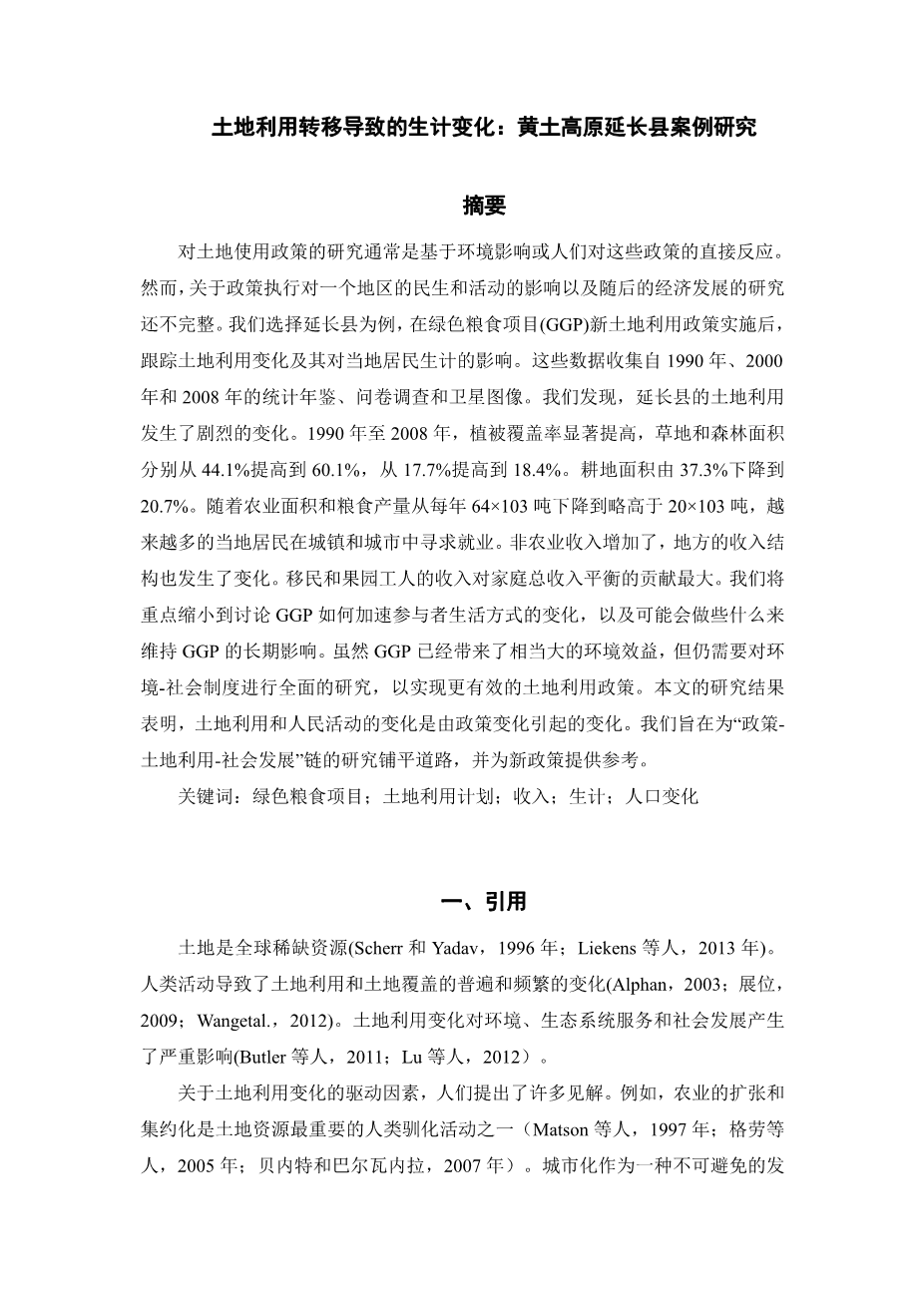 土地利用转移导致的生计变化：黄土高原延长县案例研究

摘要

对土地使用政策的研究通常是基于环境影响或人们对这些政策的直接反应。然而，关于政策执行对一个地区的民生和活动的影响以及随后的经济发展的研究还不完整。我们选择延长县为例，在绿色粮食项目(GGP)新土地利用政策实施后，跟踪土地利用变化及其对当地居民生计的影响。这些数据收集自 1990 年、2000 年和 2008 年的统计年鉴、问卷调查和卫星图像。我们发现，延长县的土地利用发生了剧烈的变化。1990 年至 2008 年，植被覆盖率显著提高，草地和森林面积分别从 44.1%提高到 60.1%，从 17.7%提高到 18.4%。耕地面积由 37.3%下降到 20.7%。随着农业面积和粮食产量从每年 64×103 吨下降到略高于 20×103 吨，越来越多的当地居民在城镇和城市中寻求就业。非农业收入增加了，地方的收入结构也发生了变化。移民和果园工人的收入对家庭总收入平衡的贡献最大。我们将重点缩小到讨论 GGP 如何加速参与者生活方式的变化，以及可能会做些什么来维持 GGP 的长期影响。虽然 GGP 已经带来了相当大的环境效益，但仍需要对环境-社会制度进行全面的研究，以实现更有效的土地利用政策。本文的研究结果表明，土地利用和人民活动的变化是由政策变化引起的变化。我们旨在为“政策-土地利用-社会发展”链的研究铺平道路，并为新政策提供参考。

关键词：绿色粮食项目；土地利用计划；收入；生计；人口变化

一、引用

土地是全球稀缺资源(Scherr 和 Yadav，1996 年；Liekens 等人，2013 年)。人类活动导致了土地利用和土地覆盖的普遍和频繁的变化(Alphan，2003；展位，2009；Wangetal.，2012)。土地利用变化对环境、生态系统服务和社会发展产生了严重影响(Butler 等人，2011；Lu 等人，2012）。

关于土地利用变化的驱动因素，人们提出了许多见解。例如，农业的扩张和集约化是土地资源最重要的人类驯化活动之一（Matson 等人，1997 年；格劳等人，2005 年；贝内特和巴尔瓦内拉，2007 年）。城市化作为一种不可避免的发